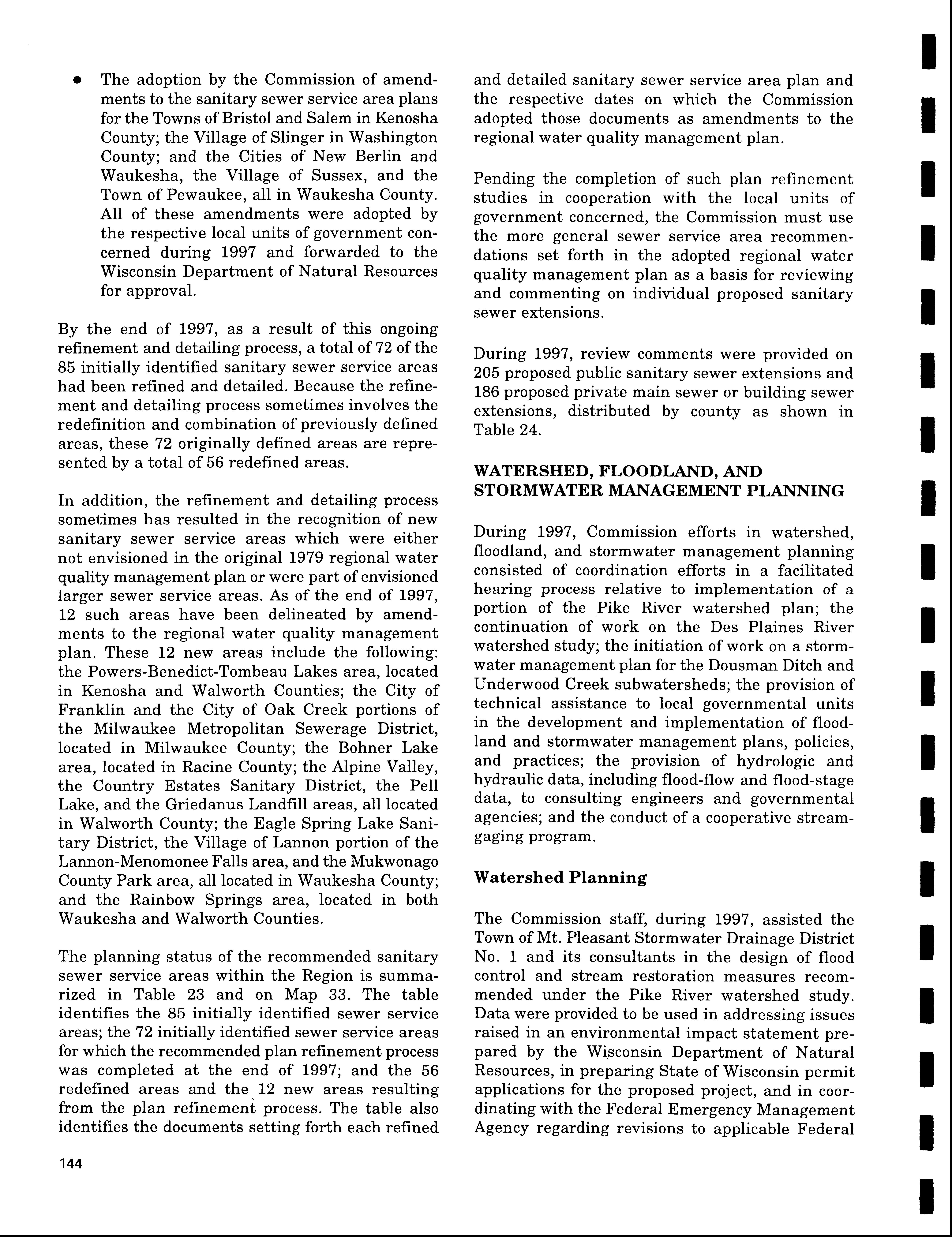 • The adoption by the Commission of amendments to the sanitary sewer service area plans for the Towns of Bristol and Salem in Kenosha County; the Village of Slinger in Washington County; and the Cities of New Berlin and Waukesha, the Village of Sussex, and the Town of Pewaukee, all in Waukesha County. All of these amendments were adopted by the respective local units of government concerned during 1997 and forwarded to the Wisconsin Department of Natural Resources for approval.

By the end of 1997, as a result of this ongoing refinement and detailing process, a total of 72 of the 85 initially identified sanitary sewer service areas had been refined and detailed. Because the refinement and detailing process sometimes involves the redefinition and combination of previously defined areas, these 72 originally defined areas are represented by a total of 56 redefined areas.

In addition, the refinement and detailing process sometimes has resulted in the recognition of new sanitary sewer service areas which were either not envisioned in the original 1979 regional water quality management plan or were part of envisioned larger sewer service areas. As of the end of 1997, 12 such areas have been delineated by amendments to the regional water quality management plan. These 12 new areas include the following: the Powers-Benedict-Tombeau Lakes area, located in Kenosha and Walworth Counties; the City of Franklin and the City of Oak Creek portions of the Milwaukee Metropolitan Sewerage District, located in Milwaukee County; the Bohner Lake area, located in Racine County; the Alpine Valley, the Country Estates Sanitary District, the Pell Lake, and the Griedanus Landfill areas, all located in Walworth County; the Eagle Spring Lake Sanitary District, the Village of Lannon portion of the Lannon-Menomonee Falls area, and the Mukwonago County Park area, all located in Waukesha County; and the Rainbow Springs area, located in both Waukesha and Walworth Counties.

The planning status of the recommended sanitary sewer service areas within the Region is summarized in Table 23 and on Map 33. The table identifies the 85 initially identified sewer service areas; the 72 initially identified sewer service areas for which the recommended plan refinement process was completed at the end of 1997; and the 56 redefined areas and the 12 new areas resulting from the plan refinement process. The table also identifies the documents setting forth each refined and detailed sanitary sewer service area plan and the respective dates on which the Commission adopted those documents as amendments to the regional water quality management plan.

Pending the completion of such plan refinement studies in cooperation with the local units of government concerned, the Commission must use the more general sewer service area recommendations set forth in the adopted regional water quality management plan as a basis for reviewing and commenting on individual proposed sanitary sewer extensions.

During 1997, review comments were provided on 205 proposed public sanitary sewer extensions and 186 proposed private main sewer or building sewer extensions, distributed by county as shown in Table 24.

WATERSHED, FLOODLAND, AND STORMWATER MANAGEMENT PLANNING

During 1997, Commission efforts in watershed, floodland, and stormwater management planning consisted of coordination efforts in a facilitated hearing process relative to implementation of a portion of the Pike River watershed plan; the continuation of work on the Des Plaines River watershed study; the initiation of work on a stormwater management plan for the Dousman Ditch and Underwood Creek subwatersheds; the provision of technical assistance to local governmental units in the development and implementation of floodland and stormwater management plans, policies, and practices; the provision of hydrologic and hydraulic data, including flood-flow and flood-stage data, to consulting engineers and governmental agencies; and the conduct of a cooperative streamgaging program.

Watershed Planning

The Commission staff, during 1997, assisted the Town of Mt. Pleasant Stormwater Drainage District No. 1 and its consultants in the design of flood control and stream restoration measures recommended under the Pike River watershed study. Data were provided to be used in addressing issues raised in an environmental impact statement prepared by the Wisconsin Department of Natural Resources, in preparing State of Wisconsin permit applications for the proposed project, and in coordinating with the Federal Emergency Management Agency regarding revisions to applicable Federal

144